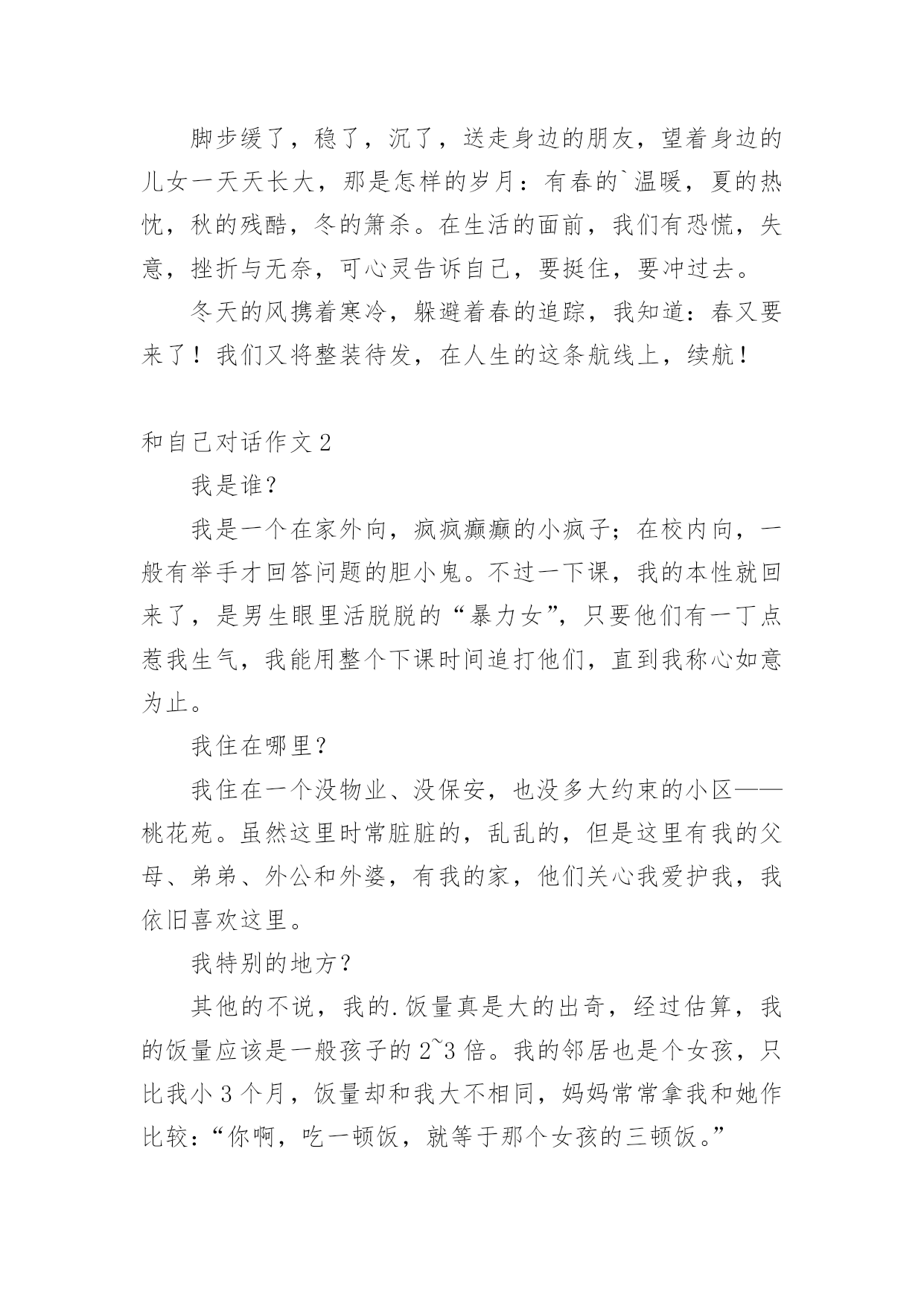 脚步缓了，稳了，沉了，送走身边的朋友，望着身边的儿女一天天长大，那是怎样的岁月：有春的`温暖，夏的热忱，秋的残酷，冬的箫杀。在生活的面前，我们有恐慌，失意，挫折与无奈，可心灵告诉自己，要挺住，要冲过去。

冬天的风携着寒冷，躲避着春的追踪，我知道：春又要来了！我们又将整装待发，在人生的这条航线上，续航！

和自己对话作文 2

我是谁？

我是一个在家外向，疯疯癫癫的小疯子；在校内向，一般有举手才回答问题的胆小鬼。不过一下课，我的本性就回来了，是男生眼里活脱脱的“暴力女”，只要他们有一丁点惹我生气，我能用整个下课时间追打他们，直到我称心如意为止。

我住在哪里？

我住在一个没物业、没保安，也没多大约束的小区——桃花苑。虽然这里时常脏脏的，乱乱的，但是这里有我的父母、弟弟、外公和外婆，有我的家，他们关心我爱护我，我依旧喜欢这里。

我特别的地方？

其他的不说，我的.饭量真是大的出奇，经过估算，我的饭量应该是一般孩子的 2~3 倍。我的邻居也是个女孩，只比我小 3 个月，饭量却和我大不相同，妈妈常常拿我和她作比较：“你啊，吃一顿饭，就等于那个女孩的三顿饭。”